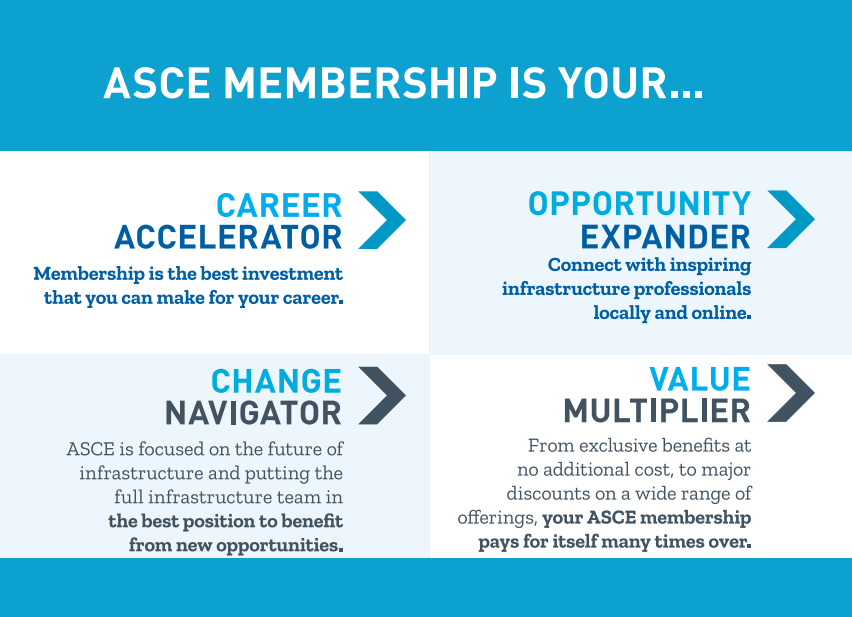 ASCE MEMBERSHIP IS YOUR...

CAREER
ACCELERATOR

Membership is the best investment that you can make for your career.

OPPORTUNITY
EXPANDER

Connect with inspiring infrastructure professionals locally and online.

CHANGE
NAVIGATOR

ASCE is focused on the future of infrastructure and putting the full infrastructure team in the best position to benefit from new opportunities.

VALUE
MULTIPLIER

From exclusive benefits at no additional cost, to major discounts on a wide range of offerings, your ASCE membership pays for itself many times over.